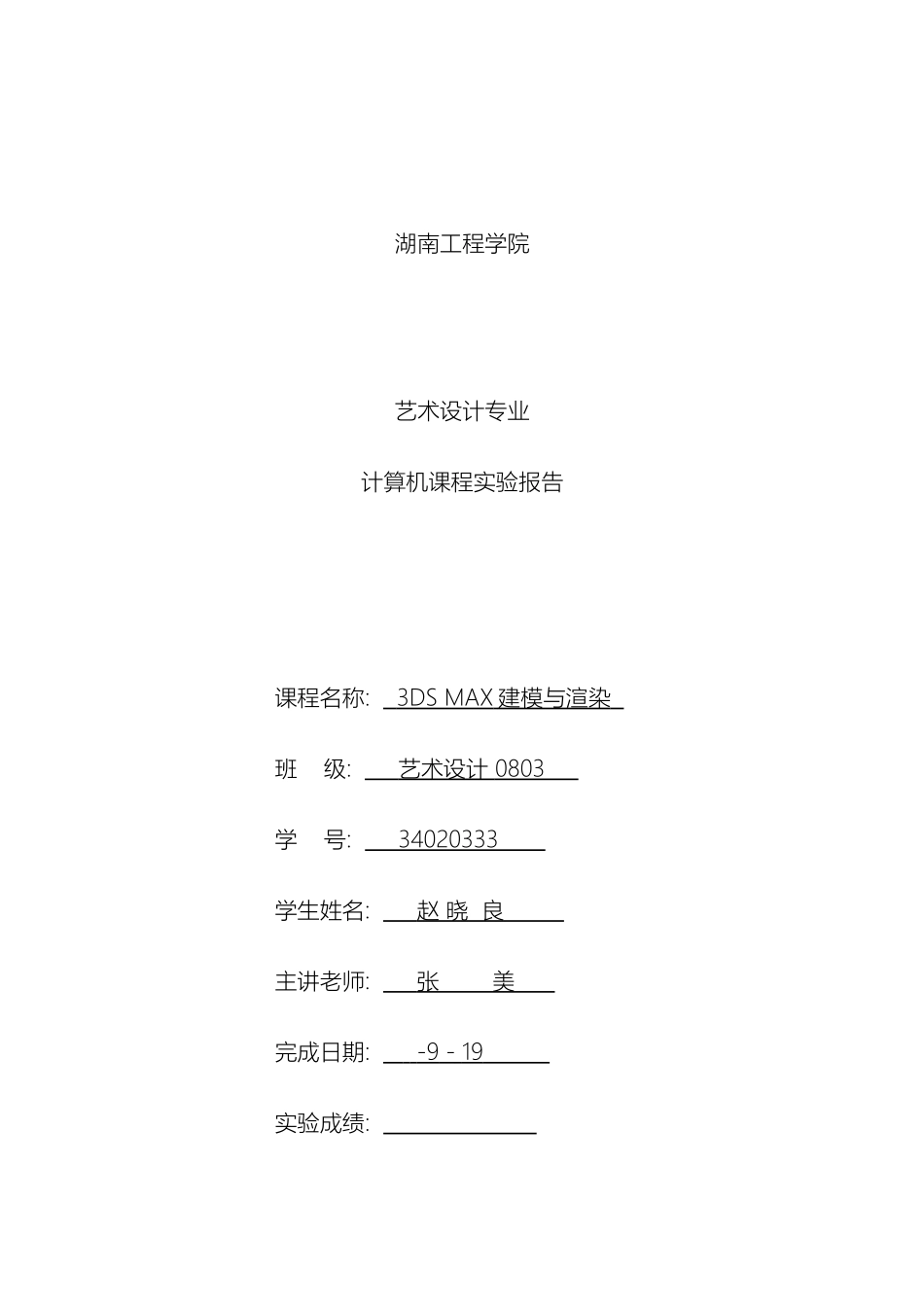 湖南工程学院

艺术设计专业

计算机课程实验报告

课程名称: 3DS MAX 建模与渲染

班 级: 艺术设计 0803

学 号: 34020333

学生姓名: 赵 晓 良

主讲老师: 张 美

完成日期: -9 - 19

实验成绩: